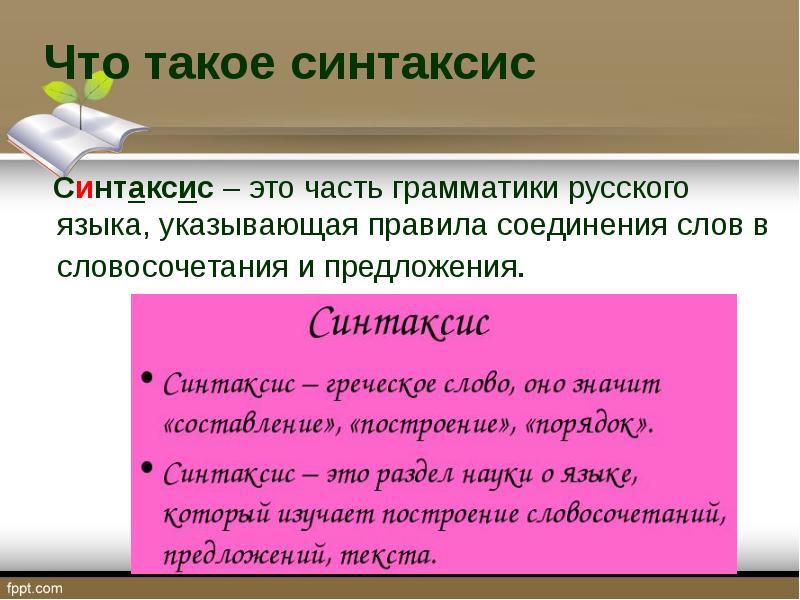 Что такое синтаксис

Синтаксис – это часть грамматики русского языка, указывающая правила соединения слов в словосочетания и предложения.

Синтаксис

• Синтаксис – греческое слово, оно значит «составление», «построение», «порядок».

• Синтаксис – это раздел науки о языке, который изучает построение словосочетаний, предложений, текста.

fppt.com